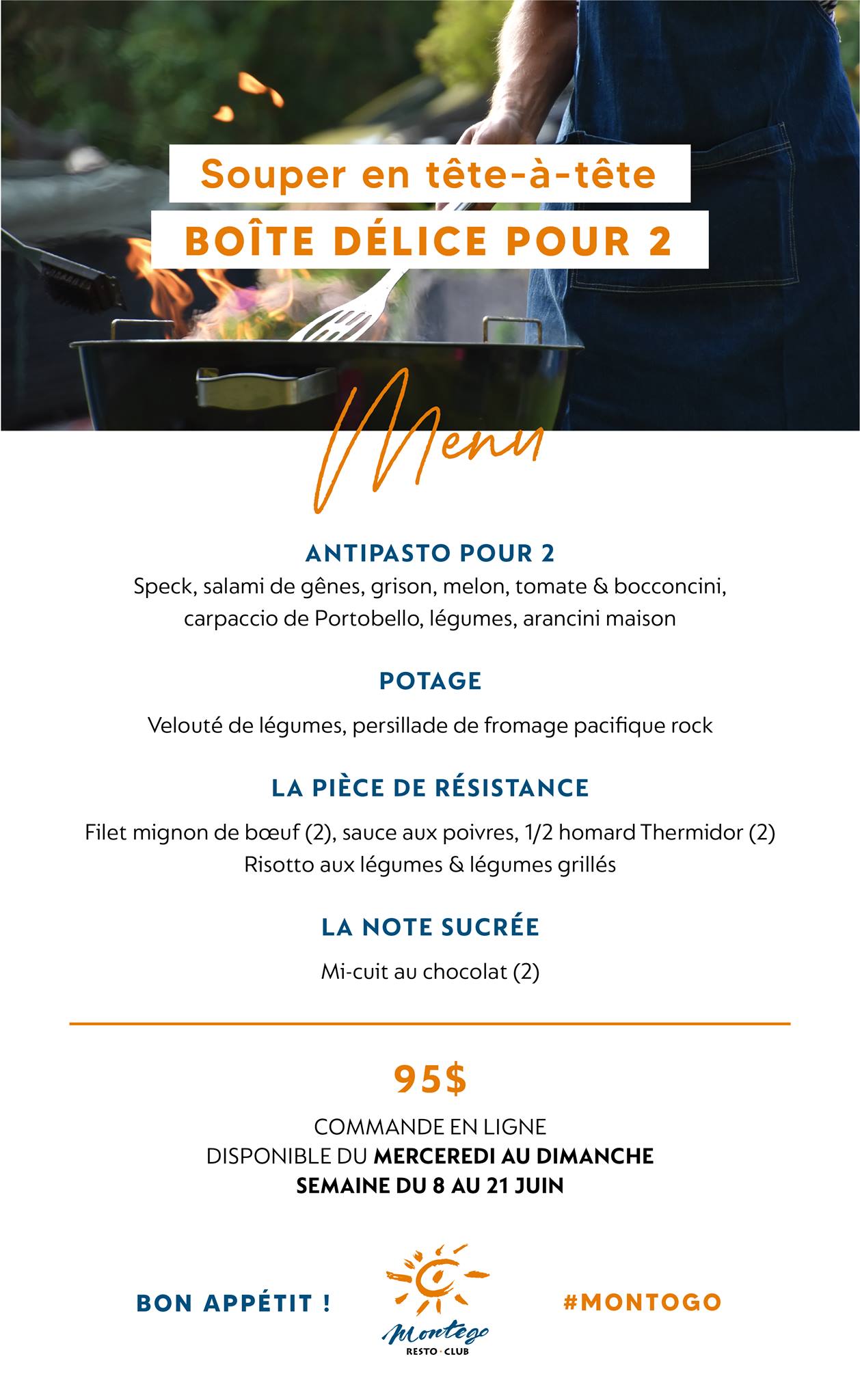 Souper en tête-à-tête
BOÎTE DÉLICE POUR 2

Menu

ANTIPASTO POUR 2
Speck, salami de gênes, grison, melon, tomate & bocconcini, carpaccio de Portobello, légumes, arancini maison

POTAGE
Velouté de légumes, persillade de fromage pacifique rock

LA PIÈCE DE RÉSISTANCE
Filet mignon de bœuf (2), sauce aux poivres, 1/2 homard Thermidor (2)
Risotto aux légumes & légumes grillés

LA NOTE SUCRÉE
Mi-cuit au chocolat (2)

95$
COMMANDE EN LIGNE
DISPONIBLE DU MERCEREDI AU DIMANCHE
SEMAINE DU 8 AU 21 JUIN

BON APPÉTIT !

Montego
RESTO · CLUB

#MONTOGO